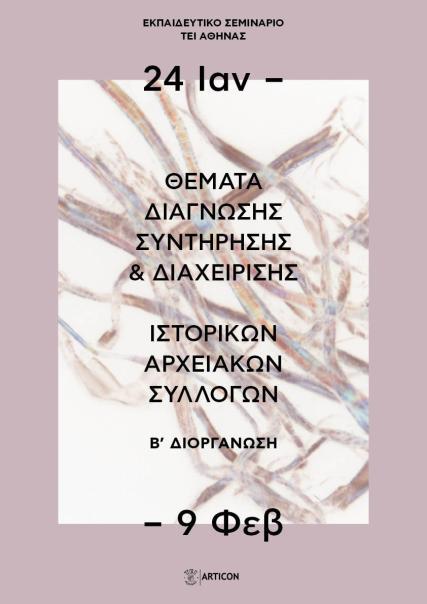 ΕΚΠΑΙΔΕΥΤΙΚΟ ΣΕΜΙΝΑΡΙΟ
ΤΕΙ ΑΘΗΝΑΣ

24 Ιαν –

ΘΕΜΑΤΑ
ΔΙΑΓΝΩΣΗΣ
ΣΥΝΤΗΡΗΣΗΣ
& ΔΙΑΧΕΙΡΙΣΗΣ

ΙΣΤΟΡΙΚΩΝ
ΑΡΧΕΙΑΚΩΝ
ΣΥΛΛΟΓΩΝ

Β' ΔΙΟΡΓΑΝΩΣΗ

– 9 Φεβ

ARTICON